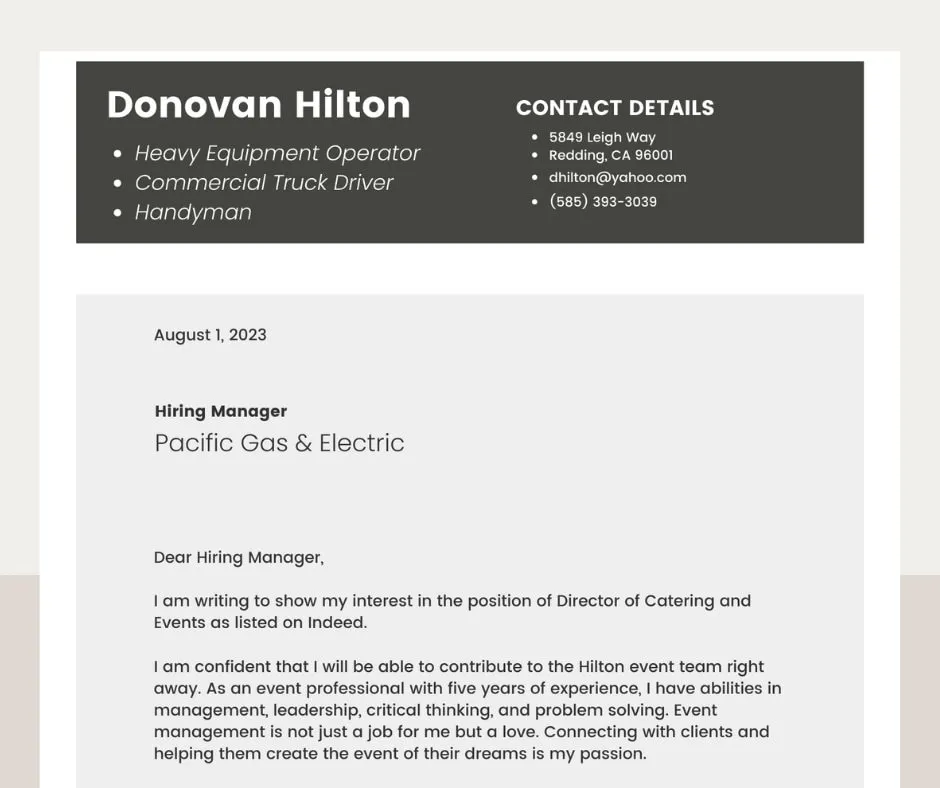 Donovan Hilton

- Heavy Equipment Operator
- Commercial Truck Driver
- Handyman

CONTACT DETAILS

- 5849 Leigh Way
- Redding, CA 96001
- dhilton@yahoo.com
- (585) 393-3039

August 1, 2023

Hiring Manager
Pacific Gas & Electric

Dear Hiring Manager,

I am writing to show my interest in the position of Director of Catering and Events as listed on Indeed.

I am confident that I will be able to contribute to the Hilton event team right away. As an event professional with five years of experience, I have abilities in management, leadership, critical thinking, and problem solving. Event management is not just a job for me but a love. Connecting with clients and helping them create the event of their dreams is my passion.